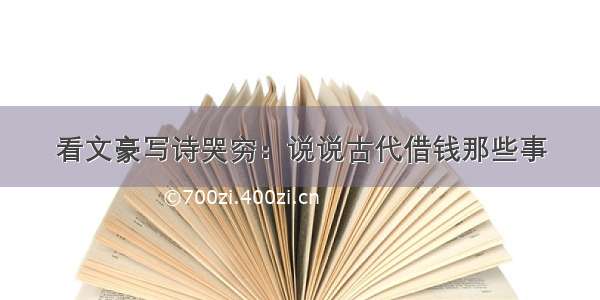 看文豪写诗哭穷：说说古代借钱那些事

©700zi.400zi.cn